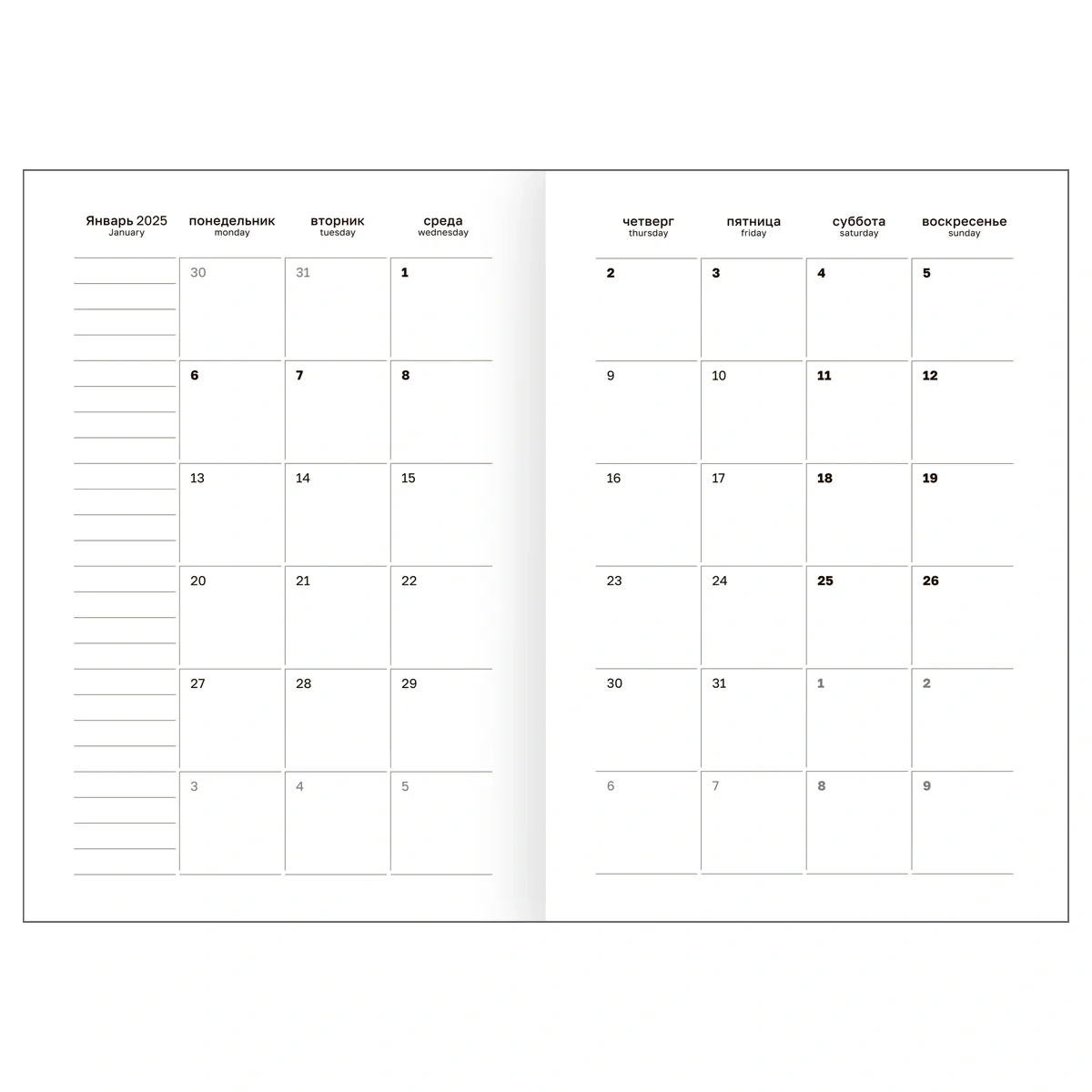 | Январь 2025 January | понедельник monday | вторник tuesday | среда wednesday |
|---|---|---|---|
| | 30 | 31 | 1 |
| | 6 | 7 | 8 |
| | 13 | 14 | 15 |
| | 20 | 21 | 22 |
| | 27 | 28 | 29 |
| | 3 | 4 | 5 |

| четверг thursday | пятница friday | суббота saturday | воскресенье sunday |
|---|---|---|---|
| 2 | 3 | 4 | 5 |
| 9 | 10 | 11 | 12 |
| 16 | 17 | 18 | 19 |
| 23 | 24 | 25 | 26 |
| 30 | 31 | 1 | 2 |
| 6 | 7 | 8 | 9 |